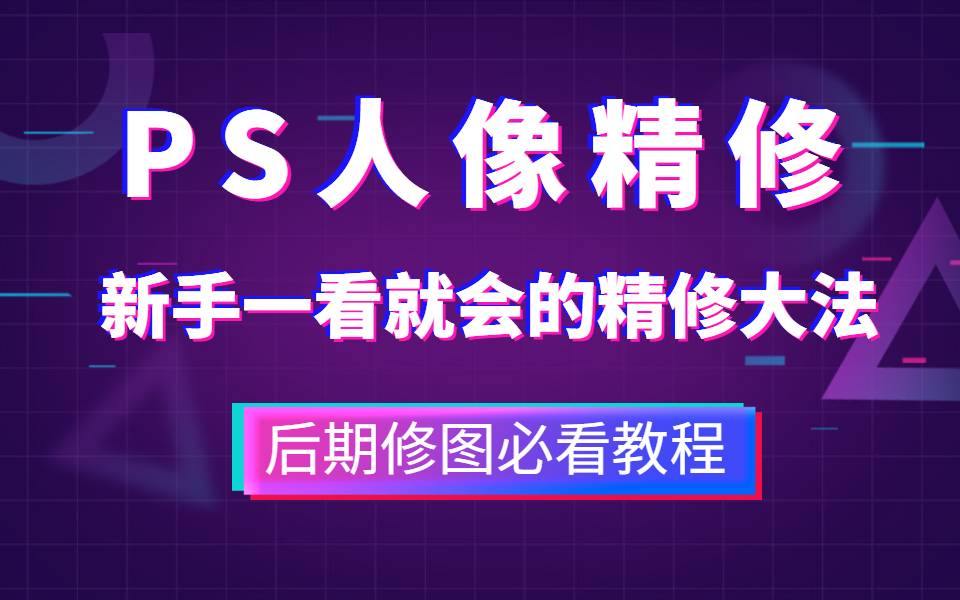 PS人像精修

新手一看就会的精修大法

后期修图必看教程